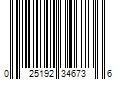 0 25192 34673 6